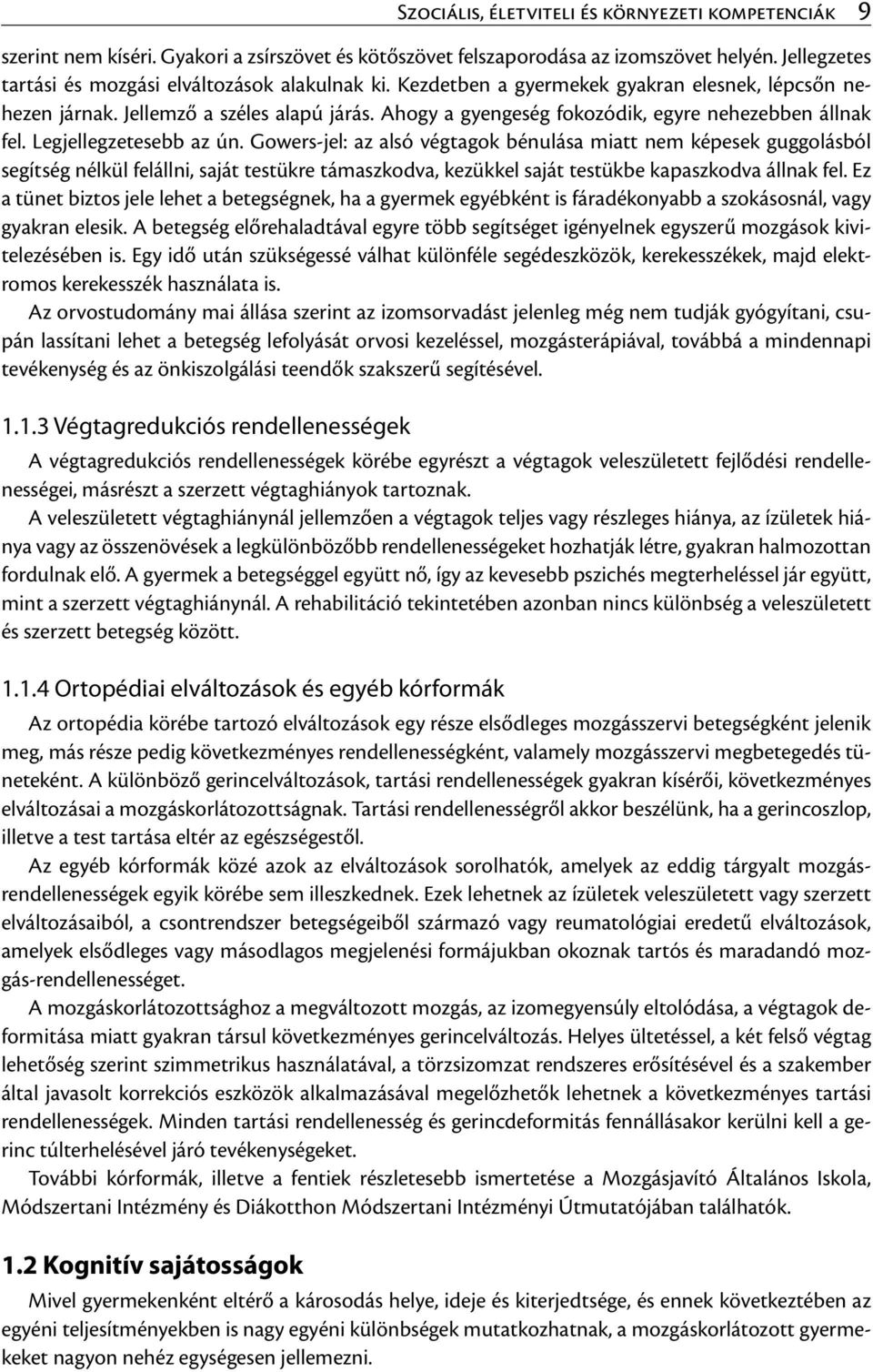 Szociális, életviteli és környezeti kompetenciák 9

szerint nem kíséri. Gyakori a zsírszövet és kötőszövet felszaporodása az izomszövet helyén. Jellegzetes tartási és mozgási elváltozások alakulnak ki. Kezdetben a gyermekek gyakran elesnek, lépcsőn nehezen járnak. Jellemző a széles alapú járás. Ahogy a gyengeség fokozódik, egyre nehezebben állnak fel. Legjellegzetesebb az ún. Gowers-jel: az alsó végtagok bénulása miatt nem képesek guggolásból segítség nélkül felállni, saját testükre támaszkodva, kezükkel saját testükbe kapaszkodva állnak fel. Ez a tünet biztos jele lehet a betegségnek, ha a gyermek egyébként is fáradékonyabb a szokásosnál, vagy gyakran elesik. A betegség előrehaladtával egyre több segítséget igényelnek egyszerű mozgások kivitelezésében is. Egy idő után szükségessé válhat különféle segédeszközök, kerekesszékek, majd elektromos kerekesszék használata is.

Az orvostudomány mai állása szerint az izomsorvadást jelenleg még nem tudják gyógyítani, csupán lassítani lehet a betegség lefolyását orvosi kezeléssel, mozgásterápiával, továbbá a mindennapi tevékenység és az önkiszolgálási teendők szakszerű segítésével.

1.1.3 Végtagredukciós rendellenességek

A végtagredukciós rendellenességek körébe egyrészt a végtagok veleszületett fejlődési rendellenességei, másrészt a szerzett végtaghiányok tartoznak.

A veleszületett végtaghiánynál jellemzően a végtagok teljes vagy részleges hiánya, az ízületek hiánya vagy az összenövések a legkülönbözőbb rendellenességeket hozhatják létre, gyakran halmozottan fordulnak elő. A gyermek a betegséggel együtt nő, így az kevesebb pszichés megterheléssel jár együtt, mint a szerzett végtaghiánynál. A rehabilitáció tekintetében azonban nincs különbség a veleszületett és szerzett betegség között.

1.1.4 Ortopédiai elváltozások és egyéb kórformák

Az ortopédia körébe tartozó elváltozások egy része elsődleges mozgásszervi betegségként jelenik meg, más része pedig következményes rendellenességként, valamely mozgásszervi megbetegedés tüneteként. A különböző gerincelváltozások, tartási rendellenességek gyakran kísérői, következményes elváltozásai a mozgáskorlátozottságnak. Tartási rendellenességről akkor beszélünk, ha a gerincoszlop, illetve a test tartása eltér az egészségestől.

Az egyéb kórformák közé azok az elváltozások sorolhatók, amelyek az eddig tárgyalt mozgásrendellenességek egyik körébe sem illeszkednek. Ezek lehetnek az ízületek veleszületett vagy szerzett elváltozásaiból, a csontrendszer betegségeiből származó vagy reumatológiai eredetű elváltozások, amelyek elsődleges vagy másodlagos megjelenési formájukban okoznak tartós és maradandó mozgás-rendellenességet.

A mozgáskorlátozottsághoz a megváltozott mozgás, az izomegyensúly eltolódása, a végtagok deformitása miatt gyakran társul következményes gerincelváltozás. Helyes ültetéssel, a két felső végtag lehetőség szerint szimmetrikus használatával, a törzsizomzat rendszeres erősítésével és a szakember által javasolt korrekciós eszközök alkalmazásával megelőzhetők lehetnek a következményes tartási rendellenességek. Minden tartási rendellenesség és gerincdeformitás fennállásakor kerülni kell a gerinc túlterhelésével járó tevékenységeket.

További kórformák, illetve a fentiek részletesebb ismertetése a Mozgásjavító Általános Iskola, Módszertani Intézmény és Diákotthon Módszertani Intézményi Útmutatójában találhatók.

1.2 Kognitív sajátosságok

Mivel gyermekenként eltérő a károsodás helye, ideje és kiterjedtsége, és ennek következtében az egyéni teljesítményekben is nagy egyéni különbségek mutatkozhatnak, a mozgáskorlátozott gyermekeket nagyon nehéz egységesen jellemezni.